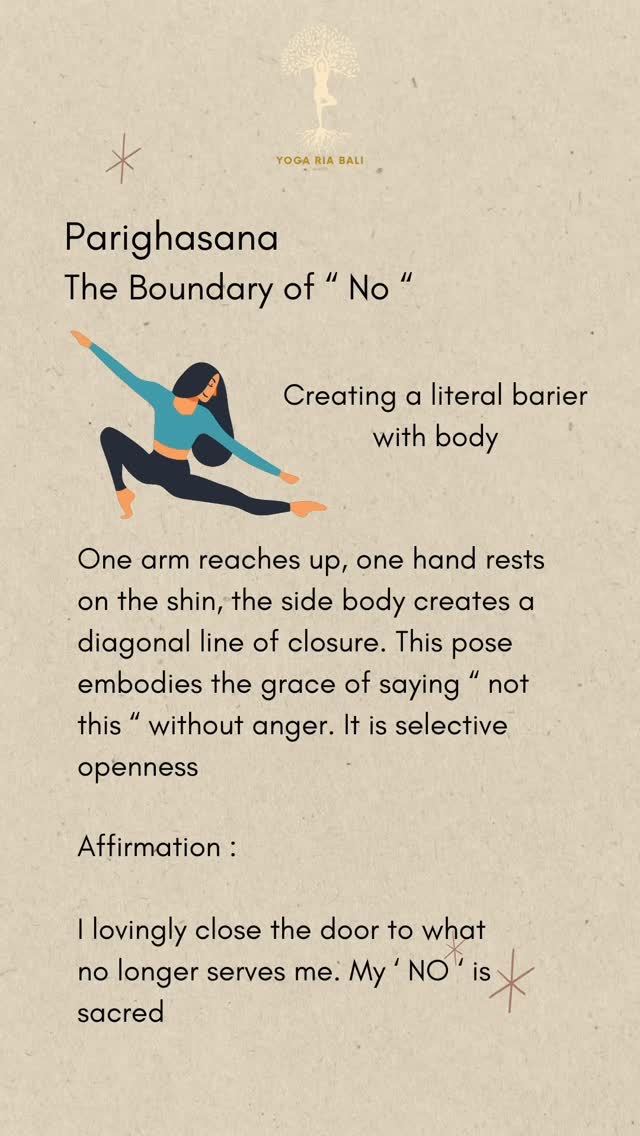 YOGA RIA BALI

Parighasana
The Boundary of “ No “

Creating a literal barier with body

One arm reaches up, one hand rests on the shin, the side body creates a diagonal line of closure. This pose embodies the grace of saying “ not this “ without anger. It is selective openness

Affirmation :

I lovingly close the door to what no longer serves me. My ‘ NO ‘ is sacred